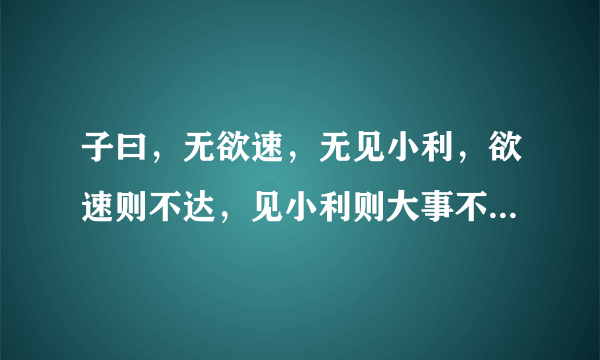 子曰，无欲速，无见小利，欲速则不达，见小利则大事不...